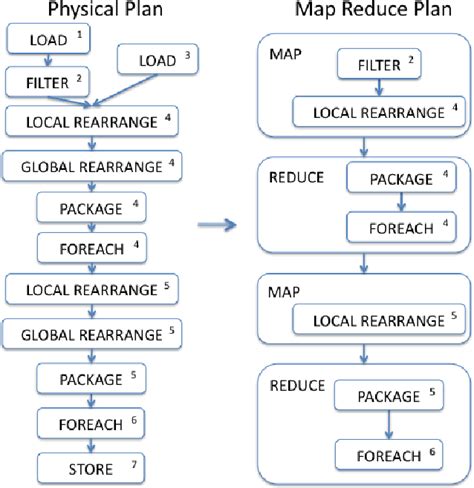 Physical Plan

LOAD $^1$

LOAD $^3$

FILTER $^2$

LOCAL REARRANGE $^4$

GLOBAL REARRANGE $^4$

PACKAGE $^4$

FOREACH $^4$

LOCAL REARRANGE $^5$

GLOBAL REARRANGE $^5$

PACKAGE $^5$

FOREACH $^6$

STORE $^7$

Map Reduce Plan

MAP

FILTER $^2$

LOCAL REARRANGE $^4$

REDUCE

PACKAGE $^4$

FOREACH $^4$

MAP

LOCAL REARRANGE $^5$

REDUCE

PACKAGE $^5$

FOREACH $^6$